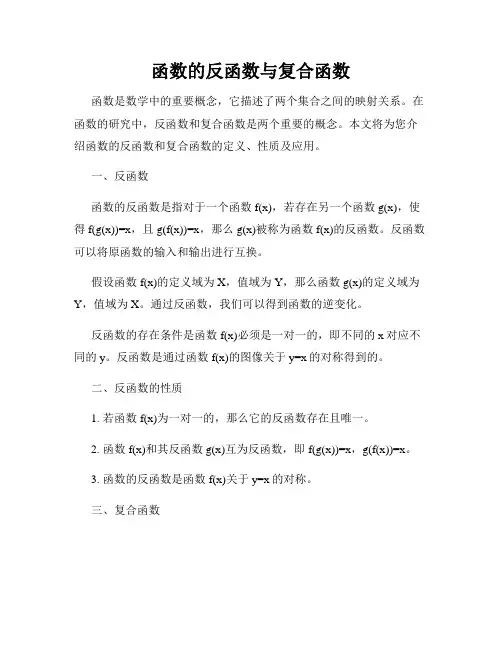 函数的反函数与复合函数

函数是数学中的重要概念，它描述了两个集合之间的映射关系。在函数的研究中，反函数和复合函数是两个重要的概念。本文将为您介绍函数的反函数和复合函数的定义、性质及应用。

一、反函数

函数的反函数是指对于一个函数 $f(x)$，若存在另一个函数 $g(x)$，使得 $f(g(x))=x$，且 $g(f(x))=x$，那么 $g(x)$被称为函数 $f(x)$的反函数。反函数可以将原函数的输入和输出进行互换。

假设函数 $f(x)$的定义域为 X，值域为 Y，那么函数 $g(x)$的定义域为 Y，值域为 X。通过反函数，我们可以得到函数的逆变化。

反函数的存在条件是函数 $f(x)$必须是一对一的，即不同的 x 对应不同的 y。反函数是通过函数 $f(x)$的图像关于 $y=x$ 的对称得到的。

二、反函数的性质

1. 若函数 $f(x)$为一对一的，那么它的反函数存在且唯一。

2. 函数 $f(x)$和其反函数 $g(x)$互为反函数，即 $f(g(x))=x$，$g(f(x))=x$。

3. 函数的反函数是函数 $f(x)$关于 $y=x$ 的对称。

三、复合函数